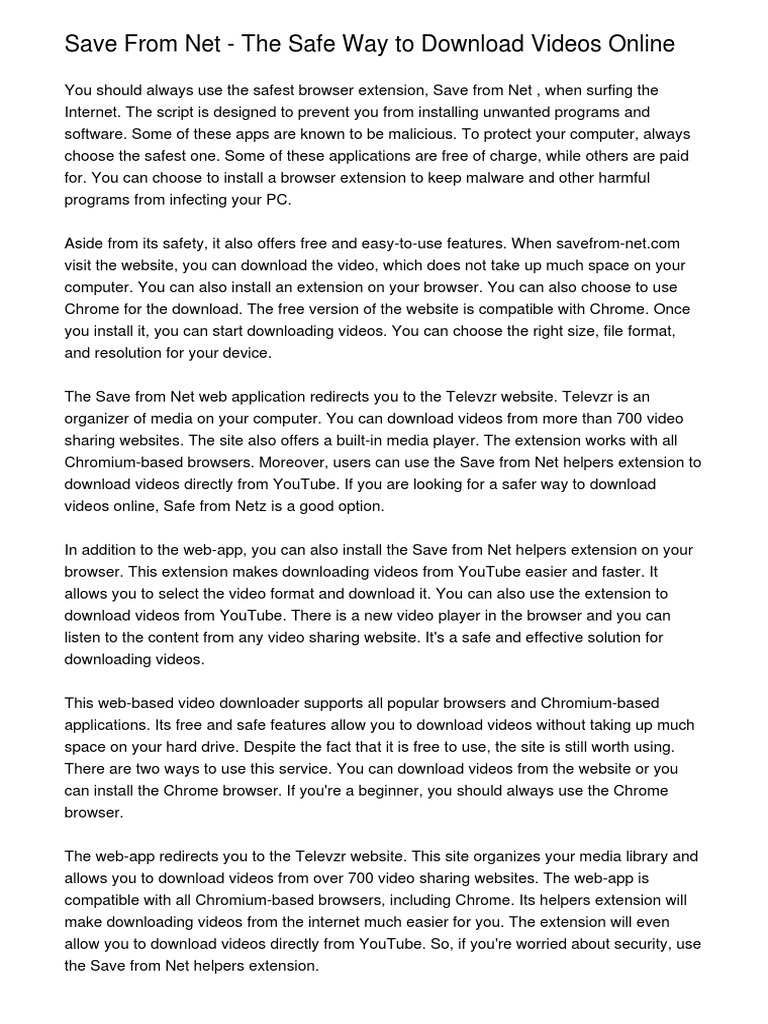 Save From Net - The Safe Way to Download Videos Online

You should always use the safest browser extension, Save from Net , when surfing the Internet. The script is designed to prevent you from installing unwanted programs and software. Some of these apps are known to be malicious. To protect your computer, always choose the safest one. Some of these applications are free of charge, while others are paid for. You can choose to install a browser extension to keep malware and other harmful programs from infecting your PC.

Aside from its safety, it also offers free and easy-to-use features. When savefrom-net.com visit the website, you can download the video, which does not take up much space on your computer. You can also install an extension on your browser. You can also choose to use Chrome for the download. The free version of the website is compatible with Chrome. Once you install it, you can start downloading videos. You can choose the right size, file format, and resolution for your device.

The Save from Net web application redirects you to the Televzr website. Televzr is an organizer of media on your computer. You can download videos from more than 700 video sharing websites. The site also offers a built-in media player. The extension works with all Chromium-based browsers. Moreover, users can use the Save from Net helpers extension to download videos directly from YouTube. If you are looking for a safer way to download videos online, Safe from Netz is a good option.

In addition to the web-app, you can also install the Save from Net helpers extension on your browser. This extension makes downloading videos from YouTube easier and faster. It allows you to select the video format and download it. You can also use the extension to download videos from YouTube. There is a new video player in the browser and you can listen to the content from any video sharing website. It's a safe and effective solution for downloading videos.

This web-based video downloader supports all popular browsers and Chromium-based applications. Its free and safe features allow you to download videos without taking up much space on your hard drive. Despite the fact that it is free to use, the site is still worth using. There are two ways to use this service. You can download videos from the website or you can install the Chrome browser. If you're a beginner, you should always use the Chrome browser.

The web-app redirects you to the Televzr website. This site organizes your media library and allows you to download videos from over 700 video sharing websites. The web-app is compatible with all Chromium-based browsers, including Chrome. Its helpers extension will make downloading videos from the internet much easier for you. The extension will even allow you to download videos directly from YouTube. So, if you're worried about security, use the Save from Net helpers extension.